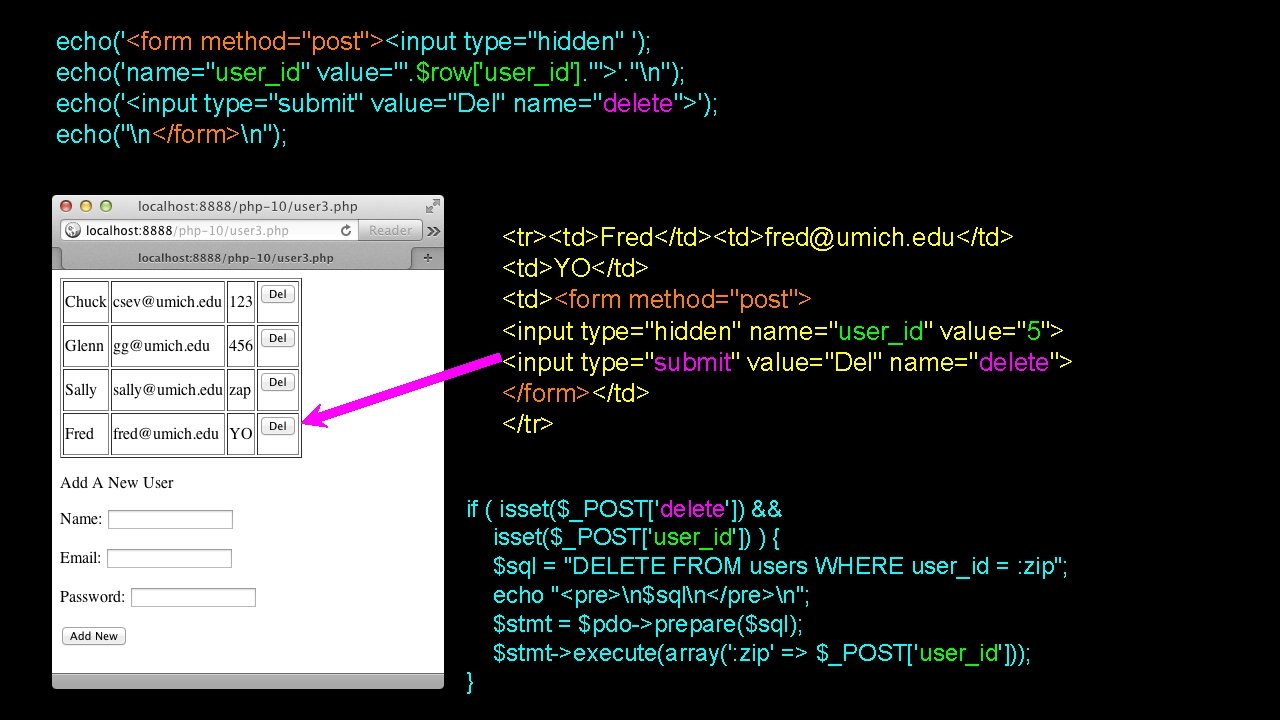 echo('<form method="post"><input type="hidden" ');
echo('name="user_id" value="'.$row['user_id'].'">'."\n");
echo('<input type="submit" value="Del" name="delete">');
echo("\n</form>\n");

localhost:8888/php-10/user3.php
localhost:8888/php-10/user3.php
Reader
localhost:8888/php-10/user3.php

| Chuck | csev@umich.edu | 123 | Del |
|---|---|---|---|
| Glenn | gg@umich.edu | 456 | Del |
| Sally | sally@umich.edu | zap | Del |
| Fred | fred@umich.edu | YO | Del |

Add A New User

Name:

Email:

Password:

Add New

<tr><td>Fred</td><td>fred@umich.edu</td>
<td>YO</td>
<td><form method="post">
<input type="hidden" name="user_id" value="5">
<input type="submit" value="Del" name="delete">
</form></td>
</tr>

if ( isset($_POST['delete']) &&
isset($_POST['user_id']) ) {
$sql = "DELETE FROM users WHERE user_id = :zip";
echo "<pre>\n$sql\n</pre>\n";
$stmt = $pdo->prepare($sql);
$stmt->execute(array(':zip' => $_POST['user_id']));
}